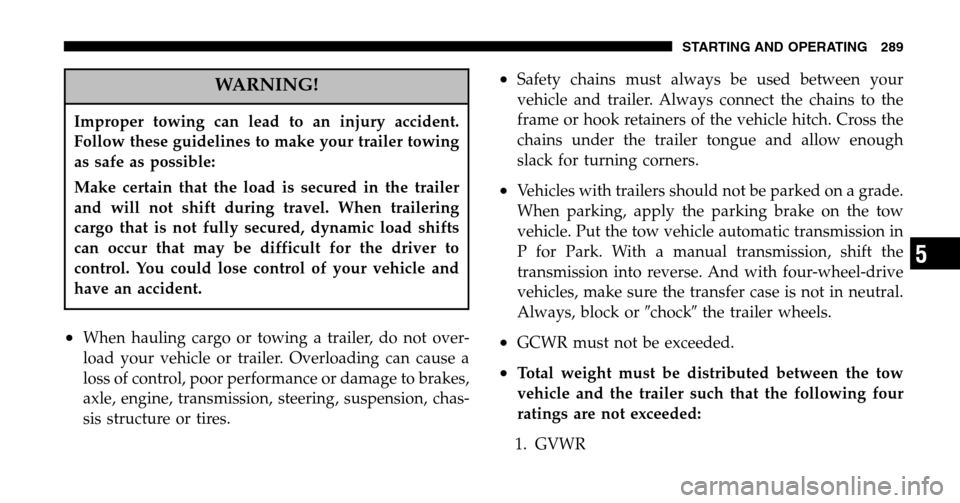 STARTING AND OPERATING 289

WARNING!

Improper towing can lead to an injury accident. Follow these guidelines to make your trailer towing as safe as possible:

Make certain that the load is secured in the trailer and will not shift during travel. When trailering cargo that is not fully secured, dynamic load shifts can occur that may be difficult for the driver to control. You could lose control of your vehicle and have an accident.

• When hauling cargo or towing a trailer, do not overload your vehicle or trailer. Overloading can cause a loss of control, poor performance or damage to brakes, axle, engine, transmission, steering, suspension, chassis structure or tires.

• Safety chains must always be used between your vehicle and trailer. Always connect the chains to the frame or hook retainers of the vehicle hitch. Cross the chains under the trailer tongue and allow enough slack for turning corners.

• Vehicles with trailers should not be parked on a grade. When parking, apply the parking brake on the tow vehicle. Put the tow vehicle automatic transmission in P for Park. With a manual transmission, shift the transmission into reverse. And with four-wheel-drive vehicles, make sure the transfer case is not in neutral. Always, block or ″chock″ the trailer wheels.

• GCWR must not be exceeded.

• Total weight must be distributed between the tow vehicle and the trailer such that the following four ratings are not exceeded:

1. GVWR

5

carmanualsonline.info